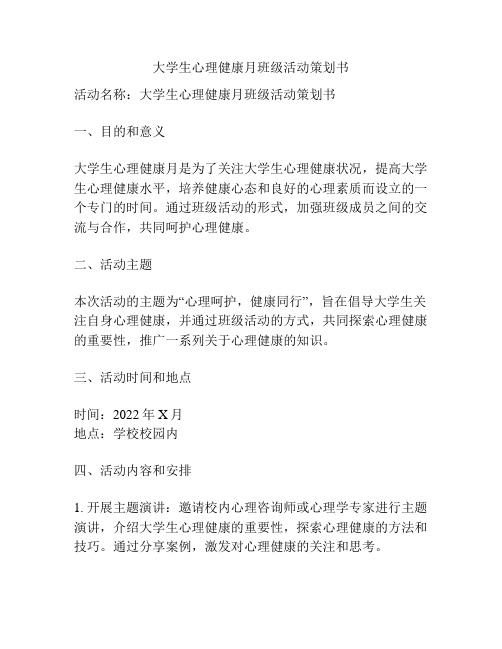 大学生心理健康月班级活动策划书

活动名称：大学生心理健康月班级活动策划书

一、目的和意义

大学生心理健康月是为了关注大学生心理健康状况，提高大学生心理健康水平，培养健康心态和良好的心理素质而设立的一个专门的时间。通过班级活动的形式，加强班级成员之间的交流与合作，共同呵护心理健康。

二、活动主题

本次活动的主题为“心理呵护，健康同行”，旨在倡导大学生关注自身心理健康，并通过班级活动的方式，共同探索心理健康的重要性，推广一系列关于心理健康的知识。

三、活动时间和地点

时间：2022 年 X 月
地点：学校校园内

四、活动内容和安排

1. 开展主题演讲：邀请校内心理咨询师或心理学专家进行主题演讲，介绍大学生心理健康的重要性，探索心理健康的方法和技巧。通过分享案例，激发对心理健康的关注和思考。